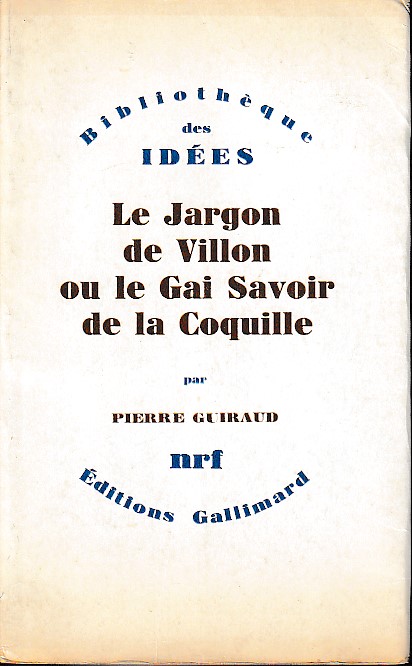 Bibliothèque
des
IDÉES

Le Jargon de Villon ou le Gai Savoir de la Coquille

par

PIERRE GUIRAUD

nrf

Éditions Gallimard